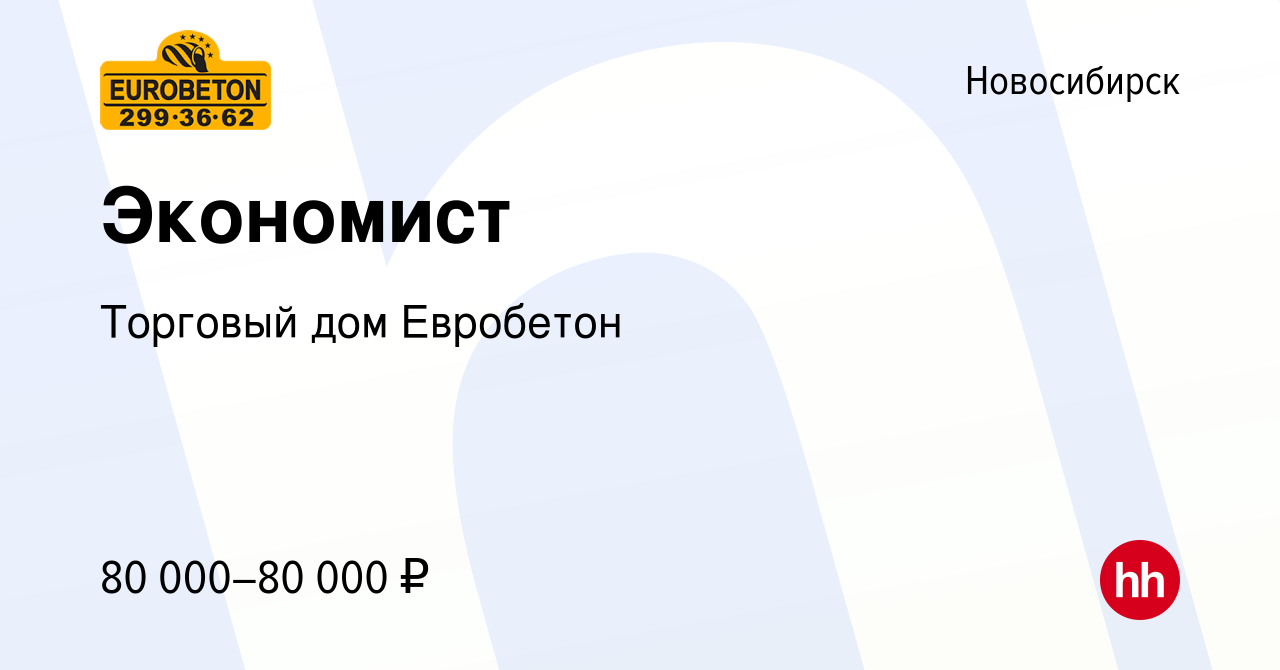 EUROBETON
299·36·62

Новосибирск

Экономист

Торговый дом Евробетон

80 000–80 000 ₽

hh